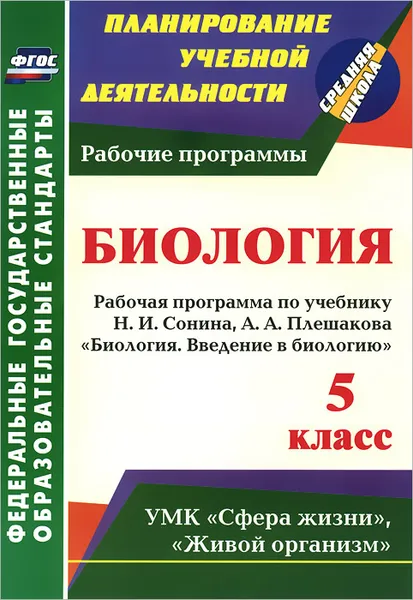 ФГОС

ФЕДЕРАЛЬНЫЕ ГОСУДАРСТВЕННЫЕ ОБРАЗОВАТЕЛЬНЫЕ СТАНДАРТЫ

ПЛАНИРОВАНИЕ УЧЕБНОЙ ДЕЯТЕЛЬНОСТИ

СРЕДНЯЯ ШКОЛА

Рабочие программы

БИОЛОГИЯ

Рабочая программа по учебнику Н. И. Сонина, А. А. Плешакова «Биология. Введение в биологию»

5 класс

УМК «Сфера жизни», «Живой организм»